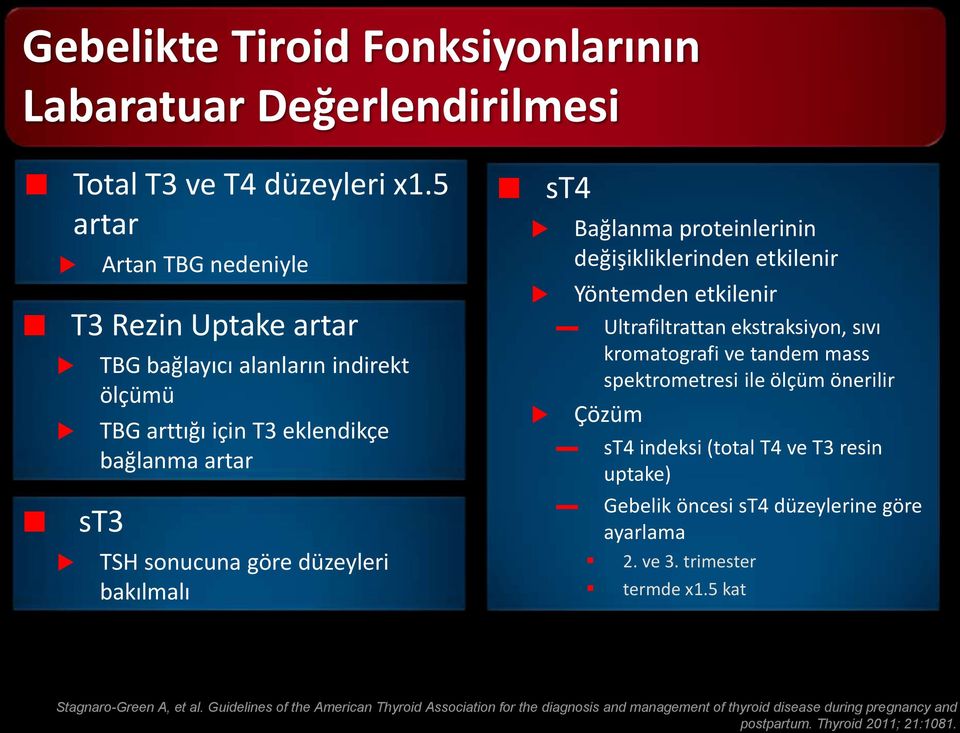 Gebelikte Tiroid Fonksiyonlarının Labaratuar Değerlendirilmesi

Total T3 ve T4 düzeyleri x1.5 artar

Artan TBG nedeniyle

T3 Rezin Uptake artar

TBG bağlayıcı alanların indirekt ölçümü

TBG arttığı için T3 eklendikçe bağlanma artar

sT3

TSH sonucuna göre düzeyleri bakılmalı

sT4

Bağlanma proteinlerinin değişikliklerinden etkilenir

Yöntemden etkilenir

Ultrafiltrattan ekstraksiyon, sıvı kromatografi ve tandem mass spektrometresi ile ölçüm önerilir

Çözüm

sT4 indeksi (total T4 ve T3 resin uptake)

Gebelik öncesi sT4 düzeylerine göre ayarlama

2. ve 3. trimester

termde x1.5 kat

Stagnaro-Green A, et al. Guidelines of the American Thyroid Association for the diagnosis and management of thyroid disease during pregnancy and postpartum. Thyroid 2011; 21:1081.